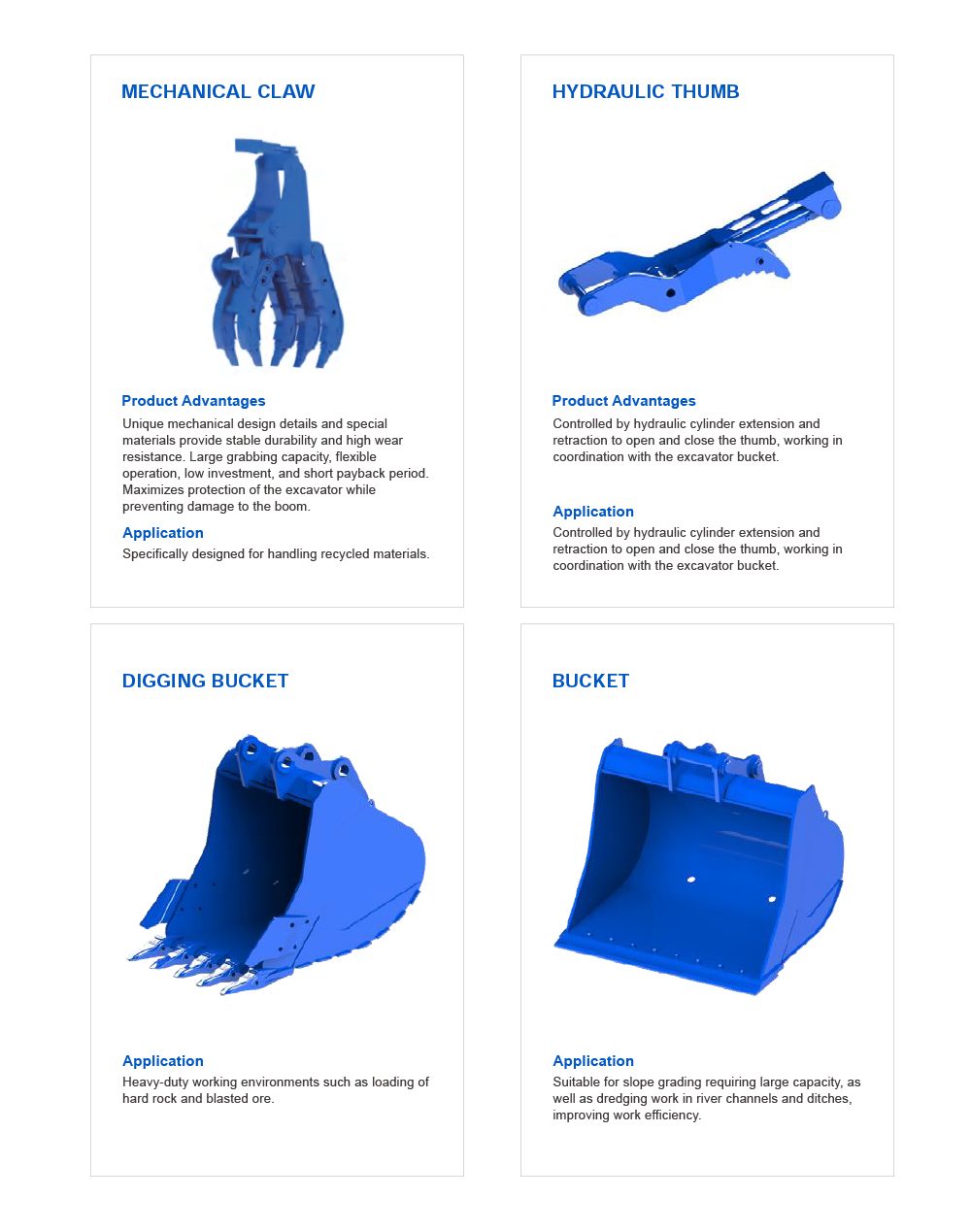 MECHANICAL CLAW

Product Advantages

Unique mechanical design details and special materials provide stable durability and high wear resistance. Large grabbing capacity, flexible operation, low investment, and short payback period. Maximizes protection of the excavator while preventing damage to the boom.

Application

Specifically designed for handling recycled materials.

HYDRAULIC THUMB

Product Advantages

Controlled by hydraulic cylinder extension and retraction to open and close the thumb, working in coordination with the excavator bucket.

Application

Controlled by hydraulic cylinder extension and retraction to open and close the thumb, working in coordination with the excavator bucket.

DIGGING BUCKET

Application

Heavy-duty working environments such as loading of hard rock and blasted ore.

BUCKET

Application

Suitable for slope grading requiring large capacity, as well as dredging work in river channels and ditches, improving work efficiency.